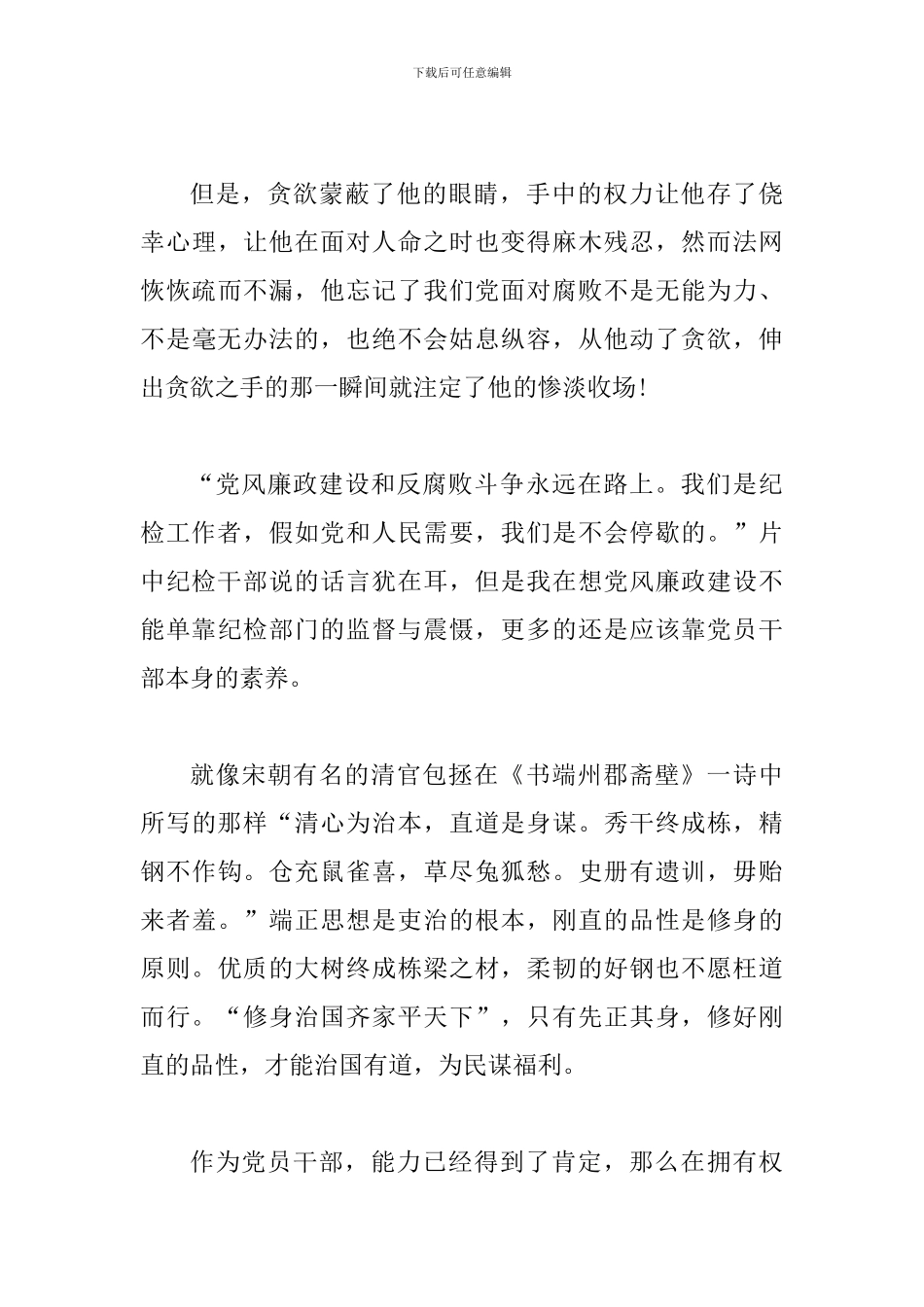 下载后可任意编辑

但是，贪欲蒙蔽了他的眼睛，手中的权力让他存了侥幸心理，让他在面对人命之时也变得麻木残忍，然而法网恢恢疏而不漏，他忘记了我们党面对腐败不是无能为力、不是毫无办法的，也绝不会姑息纵容，从他动了贪欲，伸出贪欲之手的那一瞬间就注定了他的惨淡收场!

“党风廉政建设和反腐败斗争永远在路上。我们是纪检工作者，假如党和人民需要，我们是不会停歇的。”片中纪检干部说的话言犹在耳，但是我在想党风廉政建设不能单靠纪检部门的监督与震慑，更多的还是应该靠党员干部本身的素养。

就像宋朝有名的清官包拯在《书端州郡斋壁》一诗中所写的那样“清心为治本，直道是身谋。秀干终成栋，精钢不作钩。仓充鼠雀喜，草尽兔狐愁。史册有遗训，毋贻来者羞。”端正思想是吏治的根本，刚直的品性是修身的原则。优质的大树终成栋梁之材，柔韧的好钢也不愿枉道而行。“修身治国齐家平天下”，只有先正其身，修好刚直的品性，才能治国有道，为民谋福利。

作为党员干部，能力已经得到了肯定，那么在拥有权